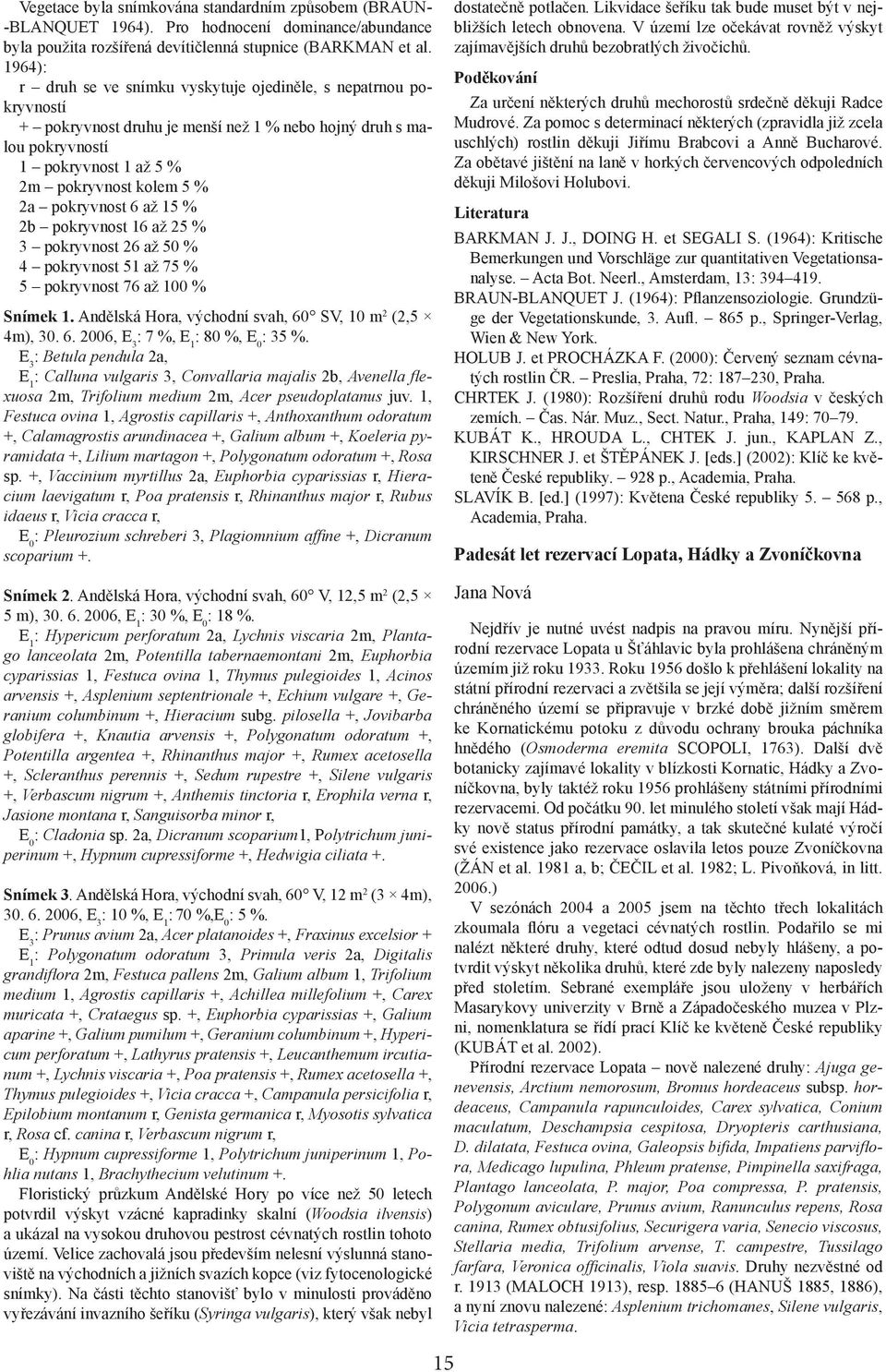 Vegetace byla snímkována standardním způsobem (BRAUN-BLANQUET 1964). Pro hodnocení dominance/abundance byla použita rozšířená devítičlenná stupnice (BARKMAN et al. 1964):

r – druh se ve snímku vyskytuje ojediněle, s nepatrnou pokryvností

+ – pokryvnost druhu je menší než 1 % nebo hojný druh s malou pokryvností

1 – pokryvnost 1 až 5 %

2m – pokryvnost kolem 5 %

2a – pokryvnost 6 až 15 %

2b – pokryvnost 16 až 25 %

3 – pokryvnost 26 až 50 %

4 – pokryvnost 51 až 75 %

5 – pokryvnost 76 až 100 %

Snímek 1. Andělská Hora, východní svah, 60° SV, 10 m² (2,5 × 4m), 30. 6. 2006, $E_3$: 7 %, $E_1$: 80 %, $E_0$: 35 %.

$E_3$: Betula pendula 2a,

$E_1$: Calluna vulgaris 3, Convallaria majalis 2b, Avenella flexuosa 2m, Trifolium medium 2m, Acer pseudoplatanus juv. 1, Festuca ovina 1, Agrostis capillaris +, Anthoxanthum odoratum +, Calamagrostis arundinacea +, Galium album +, Koeleria pyramidata +, Lilium martagon +, Polygonatum odoratum +, Rosa sp. +, Vaccinium myrtillus 2a, Euphorbia cyparissias r, Hieracium laevigatum r, Poa pratensis r, Rhinanthus major r, Rubus idaeus r, Vicia cracca r,

$E_0$: Pleurozium schreberi 3, Plagiomnium affine +, Dicranum scoparium +.

Snímek 2. Andělská Hora, východní svah, 60° V, 12,5 m² (2,5 × 5 m), 30. 6. 2006, $E_1$: 30 %, $E_0$: 18 %.

$E_1$: Hypericum perforatum 2a, Lychnis viscaria 2m, Plantago lanceolata 2m, Potentilla tabernaemontani 2m, Euphorbia cyparissias 1, Festuca ovina 1, Thymus pulegioides 1, Acinos arvensis +, Asplenium septentrionale +, Echium vulgare +, Geranium columbinum +, Hieracium subg. pilosella +, Jovibarba globifera +, Knautia arvensis +, Polygonatum odoratum +, Potentilla argentea +, Rhinanthus major +, Rumex acetosella +, Scleranthus perennis +, Sedum rupestre +, Silene vulgaris +, Verbascum nigrum +, Anthemis tinctoria r, Erophila verna r, Jasione montana r, Sanguisorba minor r,

$E_0$: Cladonia sp. 2a, Dicranum scoparium1, Polytrichum juniperinum +, Hypnum cupressiforme +, Hedwigia ciliata +.

Snímek 3. Andělská Hora, východní svah, 60° V, 12 m² (3 × 4m), 30. 6. 2006, $E_3$: 10 %, $E_1$: 70 %,$E_0$: 5 %.

$E_3$: Prunus avium 2a, Acer platanoides +, Fraxinus excelsior +

$E_1$: Polygonatum odoratum 3, Primula veris 2a, Digitalis grandiflora 2m, Festuca pallens 2m, Galium album 1, Trifolium medium 1, Agrostis capillaris +, Achillea millefolium +, Carex muricata +, Crataegus sp. +, Euphorbia cyparissias +, Galium aparine +, Galium pumilum +, Geranium columbinum +, Hypericum perforatum +, Lathyrus pratensis +, Leucanthemum ircutianum +, Lychnis viscaria +, Poa pratensis +, Rumex acetosella +, Thymus pulegioides +, Vicia cracca +, Campanula persicifolia r, Epilobium montanum r, Genista germanica r, Myosotis sylvatica r, Rosa cf. canina r, Verbascum nigrum r,

$E_0$: Hypnum cupressiforme 1, Polytrichum juniperinum 1, Pohlia nutans 1, Brachythecium velutinum +.

Floristický průzkum Andělské Hory po více než 50 letech potvrdil výskyt vzácné kapradinky skalní (Woodsia ilvensis) a ukázal na vysokou druhovou pestrost cévnatých rostlin tohoto území. Velice zachovalá jsou především nelesní výslunná stanoviště na východních a jižních svazích kopce (viz fytocenologické snímky). Na části těchto stanovišť bylo v minulosti prováděno vyřezávání invazního šeříku (Syringa vulgaris), který však nebyl dostatečně potlačen. Likvidace šeříku tak bude muset být v nejbližších letech obnovena. V území lze očekávat rovněž výskyt zajímavějších druhů bezobratlých živočichů.

Poděkování

Za určení některých druhů mechorostů srdečně děkuji Radce Mudrové. Za pomoc s determinací některých (zpravidla již zcela uschlých) rostlin děkuji Jiřímu Brabcovi a Anně Bucharové. Za obětavé jištění na laně v horkých červencových odpoledních děkuji Milošovi Holubovi.

Literatura

BARKMAN J. J., DOING H. et SEGALI S. (1964): Kritische Bemerkungen und Vorschläge zur quantitativen Vegetationsanalyse. – Acta Bot. Neerl., Amsterdam, 13: 394–419.

BRAUN-BLANQUET J. (1964): Pflanzensoziologie. Grundzüge der Vegetationskunde, 3. Aufl. – 865 p., Springer-Verlag, Wien & New York.

HOLUB J. et PROCHÁZKA F. (2000): Červený seznam cévnatých rostlin ČR. – Preslia, Praha, 72: 187–230, Praha.

CHRTEK J. (1980): Rozšíření druhů rodu Woodsia v českých zemích. – Čas. Nár. Muz., Sect. Natur., Praha, 149: 70–79.

KUBÁT K., HROUDA L., CHTEK J. jun., KAPLAN Z., KIRSCHNER J. et ŠTĚPÁNEK J. [eds.] (2002): Klíč ke květeně České republiky. – 928 p., Academia, Praha.

SLAVÍK B. [ed.] (1997): Květena České republiky 5. – 568 p., Academia, Praha.

Padesát let rezervací Lopata, Hádky a Zvoníčkovna

Jana Nová

Nejdřív je nutné uvést nadpis na pravou míru. Nynější přírodní rezervace Lopata u Šťáhlavic byla prohlášena chráněným územím již roku 1933. Roku 1956 došlo k přehlášení lokality na státní přírodní rezervaci a zvětšila se její výměra; další rozšíření chráněného území se připravuje v brzké době jižním směrem ke Kornatickému potoku z důvodu ochrany brouka páchníka hnědého (Osmoderma eremita SCOPOLI, 1763). Další dvě botanicky zajímavé lokality v blízkosti Kornatic, Hádky a Zvoníčkovna, byly taktéž roku 1956 prohlášeny státními přírodními rezervacemi. Od počátku 90. let minulého století však mají Hádky nově status přírodní památky, a tak skutečné kulaté výročí své existence jako rezervace oslavila letos pouze Zvoníčkovna (ŽÁN et al. 1981 a, b; ČEČIL et al. 1982; L. Pivoňková, in litt. 2006.)

V sezónách 2004 a 2005 jsem na těchto třech lokalitách zkoumala flóru a vegetaci cévnatých rostlin. Podařilo se mi nalézt některé druhy, které odtud dosud nebyly hlášeny, a potvrdit výskyt několika druhů, které zde byly nalezeny naposledy před stoletím. Sebrané exempláře jsou uloženy v herbářích Masarykovy univerzity v Brně a Západočeského muzea v Plzni, nomenklatura se řídí prací Klíč ke květeně České republiky (KUBÁT et al. 2002).

Přírodní rezervace Lopata – nově nalezené druhy: Ajuga genevensis, Arctium nemorosum, Bromus hordeaceus subsp. hordeaceus, Campanula rapunculoides, Carex sylvatica, Conium maculatum, Deschampsia cespitosa, Dryopteris carthusiana, D. dilatata, Festuca ovina, Galeopsis bifida, Impatiens parviflora, Medicago lupulina, Phleum pratense, Pimpinella saxifraga, Plantago lanceolata, P. major, Poa compressa, P. pratensis, Polygonum aviculare, Prunus avium, Ranunculus repens, Rosa canina, Rumex obtusifolius, Securigera varia, Senecio viscosus, Stellaria media, Trifolium arvense, T. campestre, Tussilago farfara, Veronica officinalis, Viola suavis. Druhy nezvěstné od r. 1913 (MALOCH 1913), resp. 1885–6 (HANUŠ 1885, 1886), a nyní znovu nalezené: Asplenium trichomanes, Silene vulgaris, Vicia tetrasperma.

15